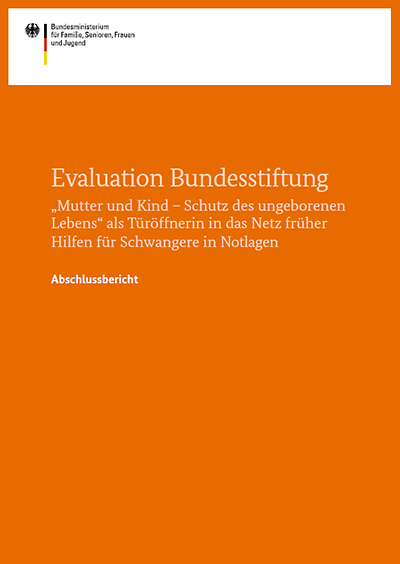 Bundesministerium
für Familie, Senioren, Frauen
und Jugend

Evaluation Bundesstiftung
„Mutter und Kind – Schutz des ungeborenen Lebens“ als Türöffnerin in das Netz früher Hilfen für Schwangere in Notlagen

Abschlussbericht